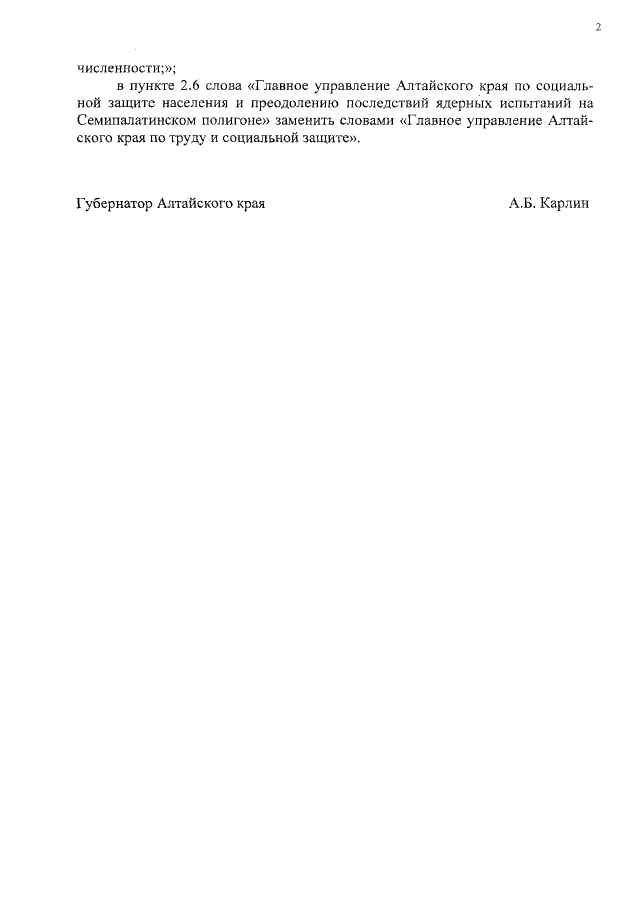 2

численности;»;

в пункте 2.6 слова «Главное управление Алтайского края по социальной защите населения и преодолению последствий ядерных испытаний на Семипалатинском полигоне» заменить словами «Главное управление Алтайского края по труду и социальной защите».

Губернатор Алтайского края А.Б. Карлин